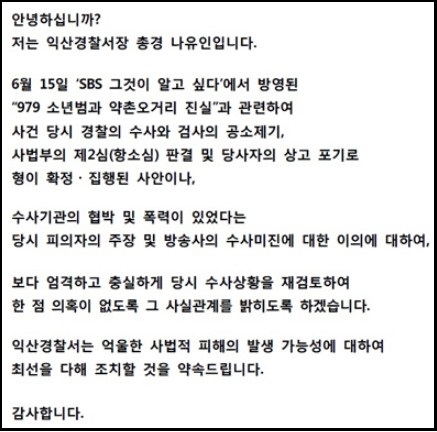 안녕하십니까?
저는 익산경찰서장 총경 나유인입니다.

6월 15일 'SBS 그것이 알고 싶다'에서 방영된 "979 소년범과 약촌오거리 진실"과 관련하여 사건 당시 경찰의 수사와 검사의 공소제기, 사법부의 제2심(항소심) 판결 및 당사자의 상고 포기로 형이 확정 · 집행된 사안이나,

수사기관의 협박 및 폭력이 있었다는 당시 피의자의 주장 및 방송사의 수사미진에 대한 이의에 대하여,

보다 엄격하고 충실하게 당시 수사상황을 재검토하여 한 점 의혹이 없도록 그 사실관계를 밝히도록 하겠습니다.

익산경찰서는 억울한 사법적 피해의 발생 가능성에 대하여 최선을 다해 조치할 것을 약속드립니다.

감사합니다.